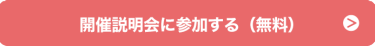 開催説明会に参加する（無料）